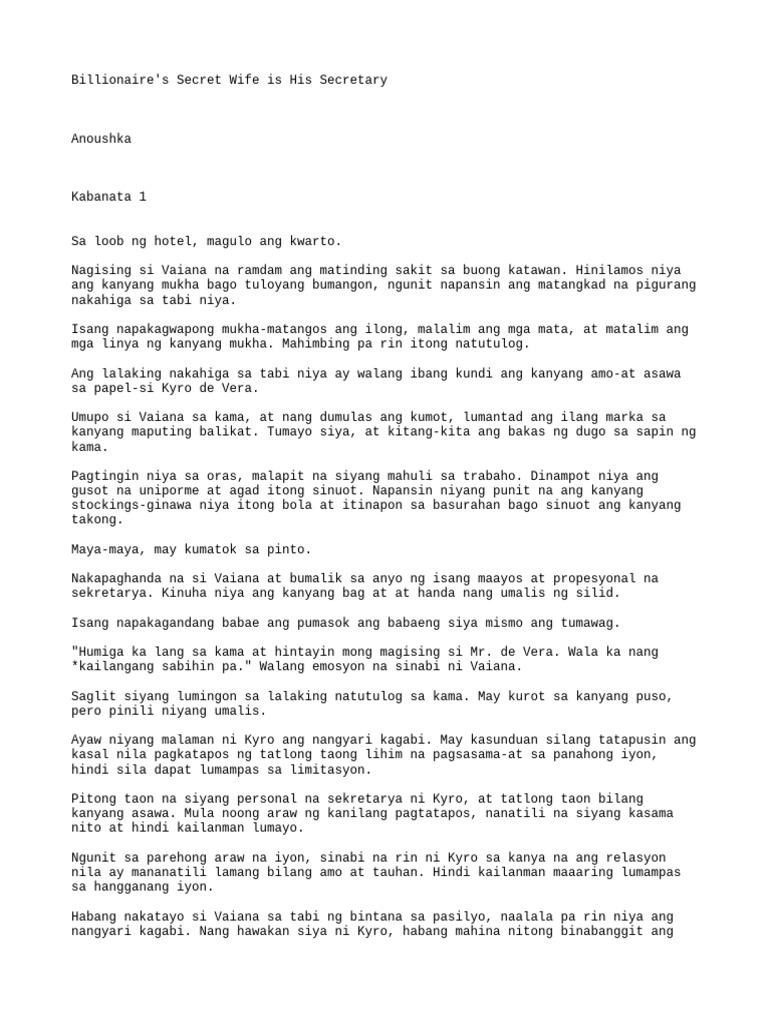 Billionaire's Secret Wife is His Secretary

Anoushka

Kabanata 1

Sa loob ng hotel, magulo ang kwarto.

Nagising si Vaiana na ramdam ang matinding sakit sa buong katawan. Hinilamos niya ang kanyang mukha bago tuloyang bumangon, ngunit napansin ang matangkad na pigurang nakahiga sa tabi niya.

Isang napakagwapong mukha-matangos ang ilong, malalim ang mga mata, at matalim ang mga linya ng kanyang mukha. Mahimbing pa rin itong natutulog.

Ang lalaking nakahiga sa tabi niya ay walang ibang kundi ang kanyang amo-at asawa sa papel-si Kyro de Vera.

Umupo si Vaiana sa kama, at nang dumulas ang kumot, lumantad ang ilang marka sa kanyang maputing balikat. Tumayo siya, at kitang-kita ang bakas ng dugo sa sapin ng kama.

Pagtingin niya sa oras, malapit na siyang mahuli sa trabaho. Dinampot niya ang gusot na uniporme at agad itong sinuot. Napansin niyang punit na ang kanyang stockings-ginawa niya itong bola at itinapon sa basurahan bago sinuot ang kanyang takong.

Maya-maya, may kumatok sa pinto.

Nakapaghanda na si Vaiana at bumalik sa anyo ng isang maayos at propesyonal na sekretarya. Kinuha niya ang kanyang bag at at handa nang umalis ng silid.

Isang napakagandang babae ang pumasok ang babaeng siya mismo ang tumawag.

"Humiga ka lang sa kama at hintayin mong magising si Mr. de Vera. Wala ka nang *kailangang sabihin pa." Walang emosyon na sinabi ni Vaiana.

Saglit siyang lumingon sa lalaking natutulog sa kama. May kurot sa kanyang puso, pero pinili niyang umalis.

Ayaw niyang malaman ni Kyro ang nangyari kagabi. May kasunduan silang tatapusin ang kasal nila pagkatapos ng tatlong taong lihim na pagsasama-at sa panahong iyon, hindi sila dapat lumampas sa limitasyon.

Pitong taon na siyang personal na sekretarya ni Kyro, at tatlong taon bilang kanyang asawa. Mula noong araw ng kanilang pagtatapos, nanatili na siyang kasama nito at hindi kailanman lumayo.

Ngunit sa parehong araw na iyon, sinabi na rin ni Kyro sa kanya na ang relasyon nila ay mananatili lamang bilang amo at tauhan. Hindi kailanman maaaring lumampas sa hangganang iyon.

Habang nakatayo si Vaiana sa tabi ng bintana sa pasilyo, naalala pa rin niya ang nangyari kagabi. Nang hawakan siya ni Kyro, habang mahina nitong binabanggit ang